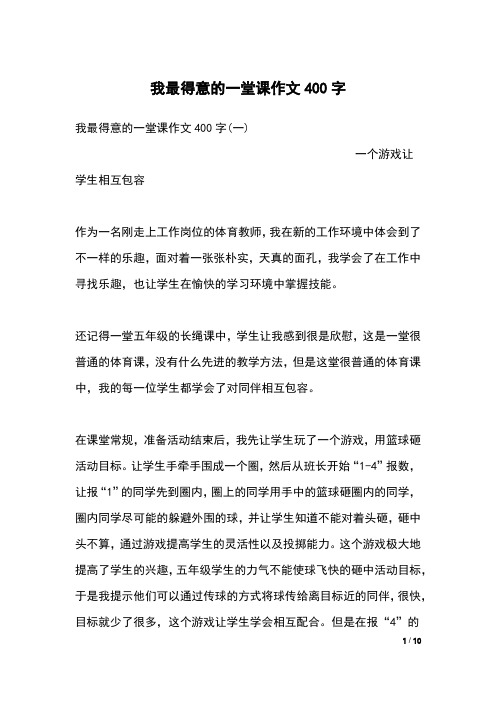 我最得意的一堂课作文 400 字

我最得意的一堂课作文 400 字(一)

一个游戏让学生相互包容

作为一名刚走上工作岗位的体育教师，我在新的工作环境中体会到了不一样的乐趣，面对着一张张朴实，天真的面孔，我学会了在工作中寻找乐趣，也让学生在愉快的学习环境中掌握技能。

还记得一堂五年级的长绳课中，学生让我感到很是欣慰，这是一堂很普通的体育课，没有什么先进的教学方法，但是这堂很普通的体育课中，我的每一位学生都学会了对同伴相互包容。

在课堂常规，准备活动结束后，我先让学生玩了一个游戏，用篮球砸活动目标。让学生手牵手围成一个圈，然后从班长开始“1-4”报数，让报“1”的同学先到圈内，圈上的同学用手中的篮球砸圈内的同学，圈内同学尽可能的躲避外围的球，并让学生知道不能对着头砸，砸中头不算，通过游戏提高学生的灵活性以及投掷能力。这个游戏极大地提高了学生的兴趣，五年级学生的力气不能使球飞快的砸中活动目标，于是我提示他们可以通过传球的方式将球传给离目标近的同伴，很快，目标就少了很多，这个游戏让学生学会相互配合。但是在报“4”的

1 / 10